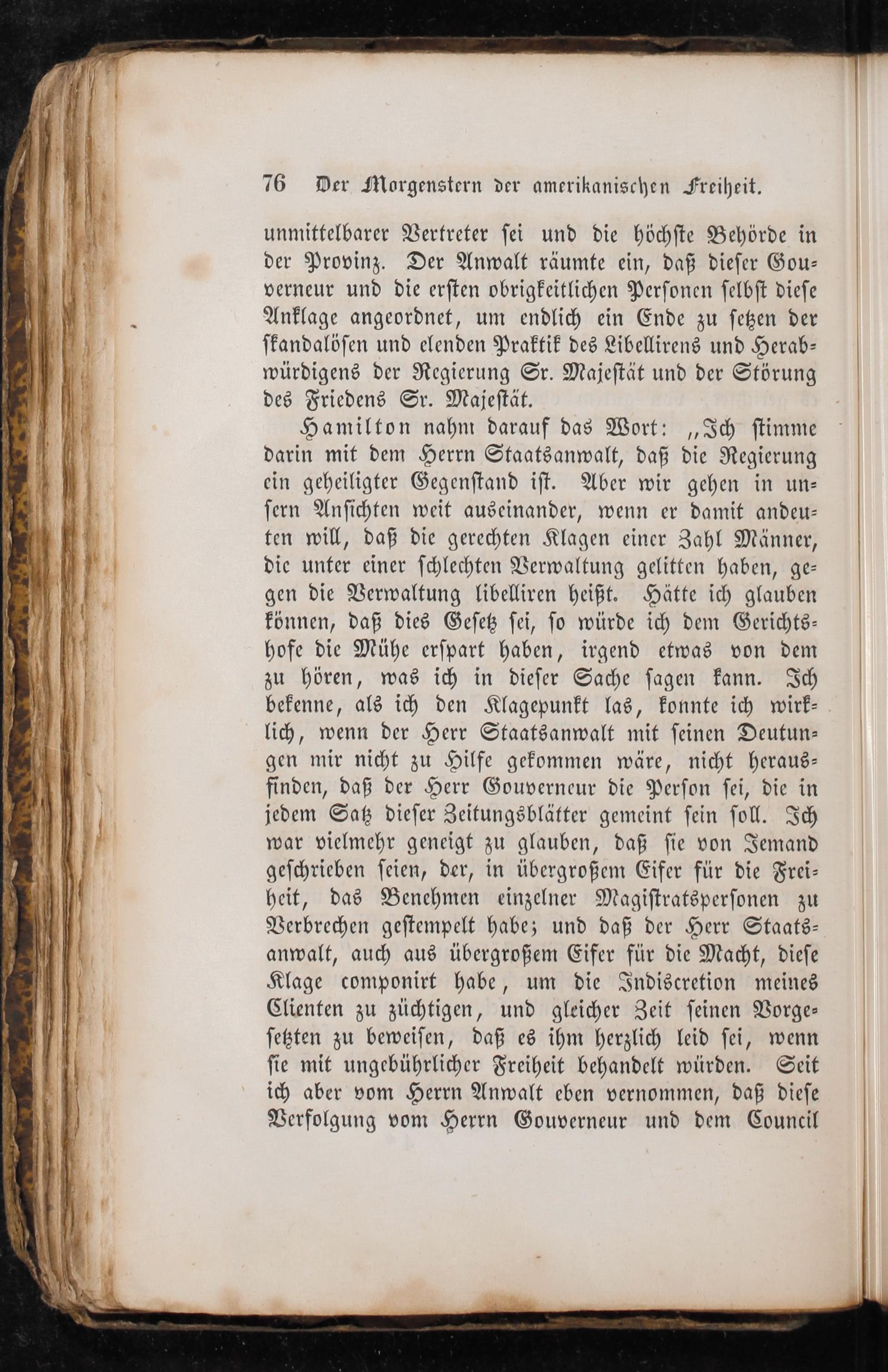 76 Der Morgenstern der amerikanischen Freiheit.

unmittelbarer Vertreter sei und die höchste Behörde in der Provinz. Der Anwalt räumte ein, daß dieser Gouverneur und die ersten obrigkeitlichen Personen selbst diese Anklage angeordnet, um endlich ein Ende zu setzen der skandalösen und elenden Praktik des Libellirens und Herabwürdigens der Regierung Sr. Majestät und der Störung des Friedens Sr. Majestät.

Hamilton nahm darauf das Wort: „Ich stimme darin mit dem Herrn Staatsanwalt, daß die Regierung ein geheiligter Gegenstand ist. Aber wir gehen in unsern Ansichten weit auseinander, wenn er damit andeuten will, daß die gerechten Klagen einer Zahl Männer, die unter einer schlechten Verwaltung gelitten haben, gegen die Verwaltung libelliren heißt. Hätte ich glauben können, daß dies Gesetz sei, so würde ich dem Gerichtshofe die Mühe erspart haben, irgend etwas von dem zu hören, was ich in dieser Sache sagen kann. Ich bekenne, als ich den Klagepunkt las, konnte ich wirklich, wenn der Herr Staatsanwalt mit seinen Deutungen mir nicht zu Hilfe gekommen wäre, nicht herausfinden, daß der Herr Gouverneur die Person sei, die in jedem Satz dieser Zeitungsblätter gemeint sein soll. Ich war vielmehr geneigt zu glauben, daß sie von Jemand geschrieben seien, der, in übergroßem Eifer für die Freiheit, das Benehmen einzelner Magistratspersonen zu Verbrechen gestempelt habe; und daß der Herr Staatsanwalt, auch aus übergroßem Eifer für die Macht, diese Klage componirt habe, um die Indiscretion meines Clienten zu züchtigen, und gleicher Zeit seinen Vorgesetzten zu beweisen, daß es ihm herzlich leid sei, wenn sie mit ungebührlicher Freiheit behandelt würden. Seit ich aber vom Herrn Anwalt eben vernommen, daß diese Verfolgung vom Herrn Gouverneur und dem Council